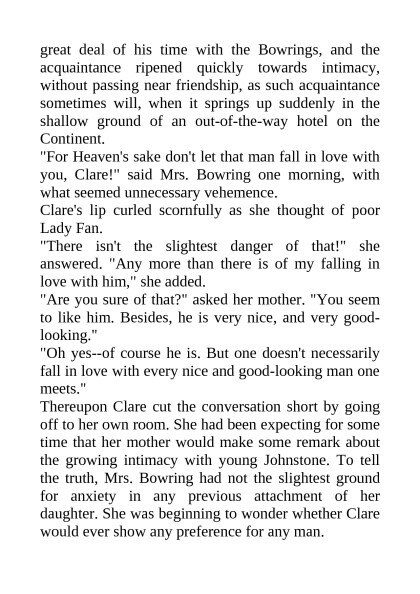 great deal of his time with the Bowrings, and the acquaintance ripened quickly towards intimacy, without passing near friendship, as such acquaintance sometimes will, when it springs up suddenly in the shallow ground of an out-of-the-way hotel on the Continent.

"For Heaven's sake don't let that man fall in love with you, Clare!" said Mrs. Bowring one morning, with what seemed unnecessary vehemence.

Clare's lip curled scornfully as she thought of poor Lady Fan.

"There isn't the slightest danger of that!" she answered. "Any more than there is of my falling in love with him," she added.

"Are you sure of that?" asked her mother. "You seem to like him. Besides, he is very nice, and very good-looking."

"Oh yes--of course he is. But one doesn't necessarily fall in love with every nice and good-looking man one meets."

Thereupon Clare cut the conversation short by going off to her own room. She had been expecting for some time that her mother would make some remark about the growing intimacy with young Johnstone. To tell the truth, Mrs. Bowring had not the slightest ground for anxiety in any previous attachment of her daughter. She was beginning to wonder whether Clare would ever show any preference for any man.